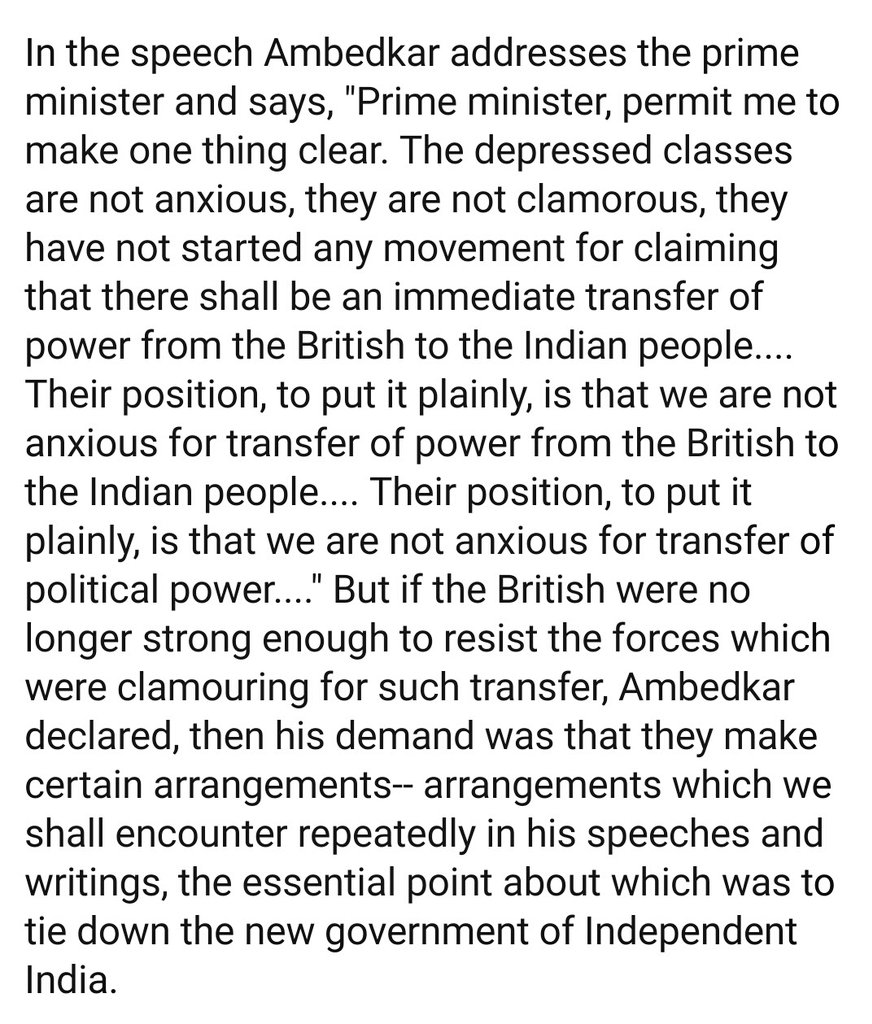 In the speech Ambedkar addresses the prime minister and says, "Prime minister, permit me to make one thing clear. The depressed classes are not anxious, they are not clamorous, they have not started any movement for claiming that there shall be an immediate transfer of power from the British to the Indian people.... Their position, to put it plainly, is that we are not anxious for transfer of power from the British to the Indian people.... Their position, to put it plainly, is that we are not anxious for transfer of political power...." But if the British were no longer strong enough to resist the forces which were clamouring for such transfer, Ambedkar declared, then his demand was that they make certain arrangements-- arrangements which we shall encounter repeatedly in his speeches and writings, the essential point about which was to tie down the new government of Independent India.